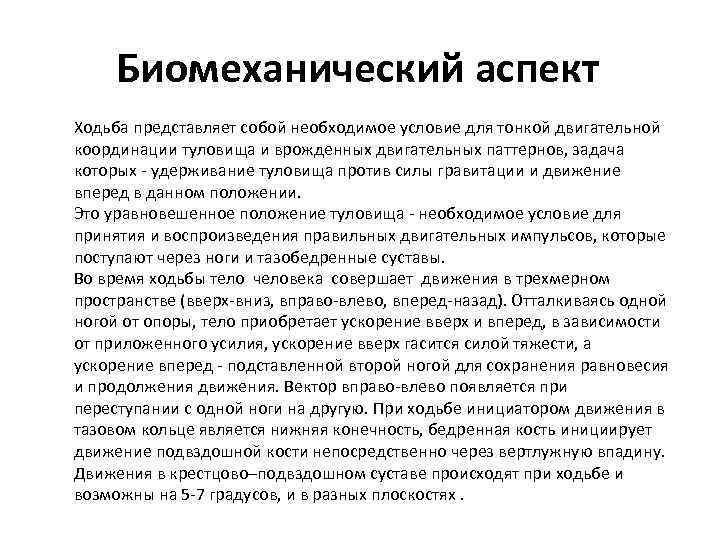 Биомеханический аспект

Ходьба представляет собой необходимое условие для тонкой двигательной координации туловища и врожденных двигательных паттернов, задача которых - удерживание туловища против силы гравитации и движение вперед в данном положении.
Это уравновешенное положение туловища - необходимое условие для принятия и воспроизведения правильных двигательных импульсов, которые поступают через ноги и тазобедренные суставы.
Во время ходьбы тело человека совершает движения в трехмерном пространстве (вверх-вниз, вправо-влево, вперед-назад). Отталкиваясь одной ногой от опоры, тело приобретает ускорение вверх и вперед, в зависимости от приложенного усилия, ускорение вверх гасится силой тяжести, а ускорение вперед - подставленной второй ногой для сохранения равновесия и продолжения движения. Вектор вправо-влево появляется при переступании с одной ноги на другую. При ходьбе инициатором движения в тазовом кольце является нижняя конечность, бедренная кость инициирует движение подвздошной кости непосредственно через вертлужную впадину. Движения в крестцово–подвздошном суставе происходят при ходьбе и возможны на 5-7 градусов, и в разных плоскостях .